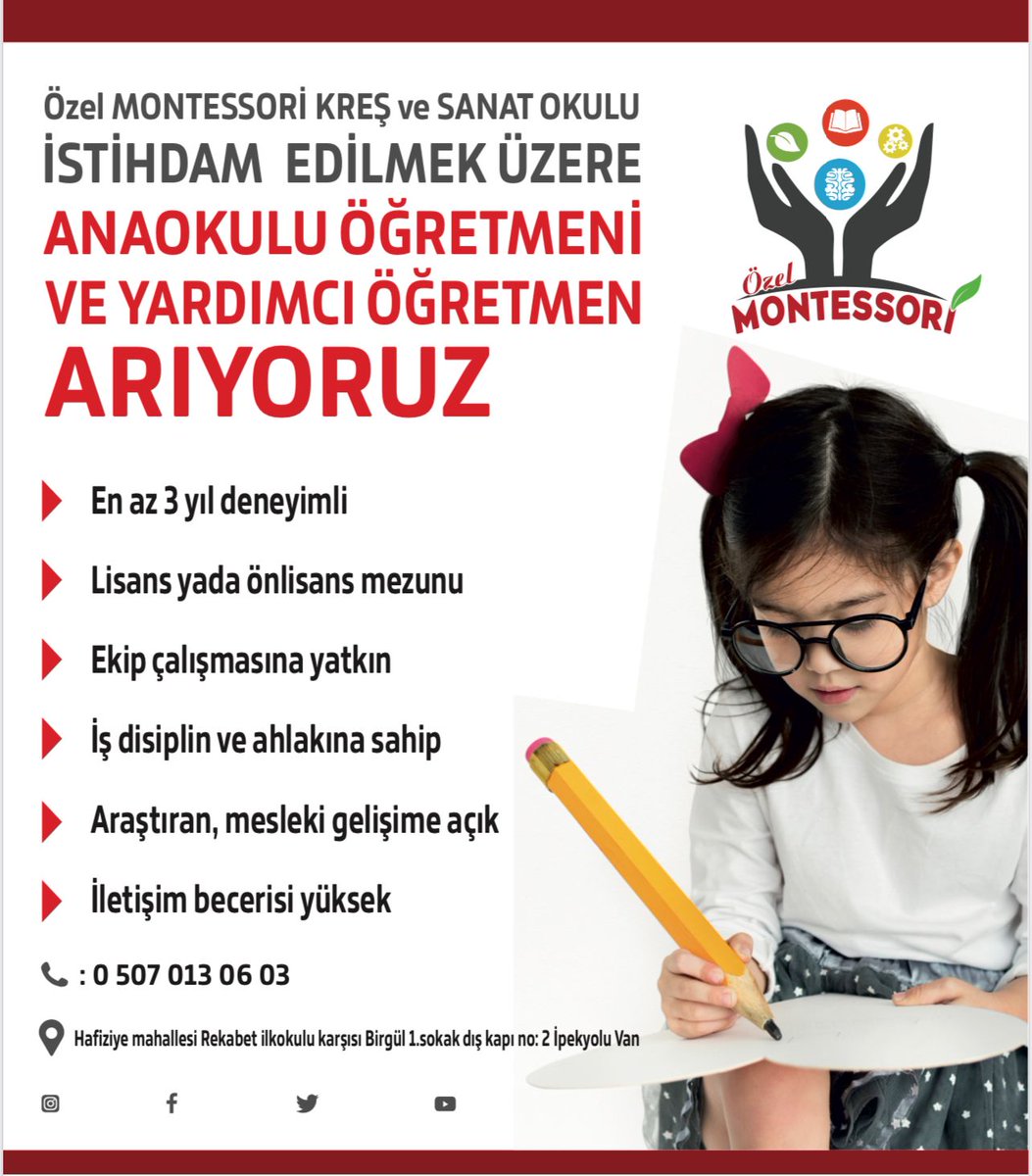 Özel MONTESSORİ KREŞ ve SANAT OKULU
İSTİHDAM EDİLMEK ÜZERE
ANAOKULU ÖĞRETMENİ VE YARDIMCI ÖĞRETMEN
ARIYORUZ

Özel MONTESSORİ

En az 3 yıl deneyimli

Lisans yada önlisans mezunu

Ekip çalışmasına yatkın

İş disiplin ve ahlakına sahip

Araştıran, mesleki gelişime açık

İletişim becerisi yüksek

: 0 507 013 06 03

Hafiziye mahallesi Rekabet ilkokulu karşısı Birgül 1.sokak dış kapı no: 2 İpekyolu Van